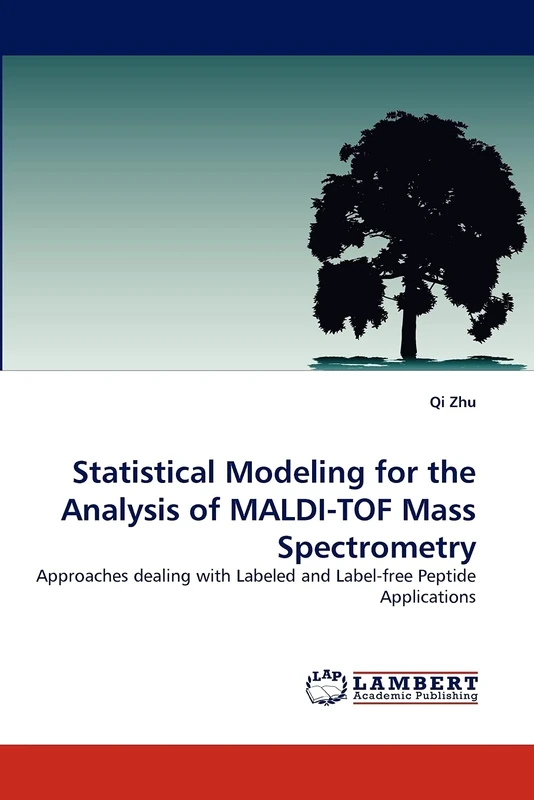 Qi Zhu

Statistical Modeling for the Analysis of MALDI-TOF Mass Spectrometry

Approaches dealing with Labeled and Label-free Peptide Applications

LAP LAMBERT Academic Publishing